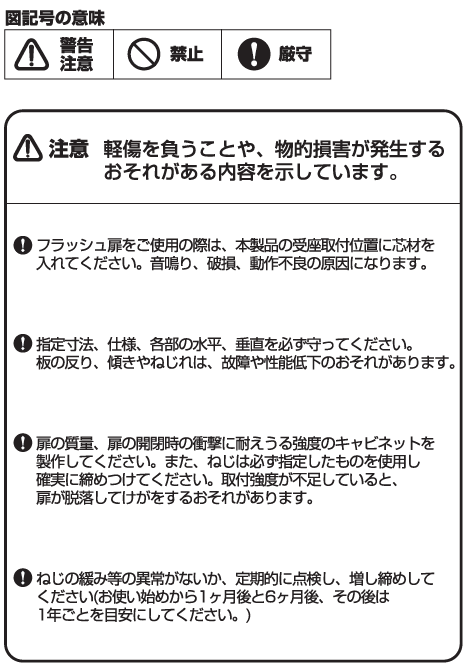 図記号の意味

| 警告 注意 | 禁止 | 厳守 |
|---|---|---|

注意 軽傷を負うことや、物的損害が発生するおそれがある内容を示しています。

フラッシュ扉をご使用の際は、本製品の受座取付位置に芯材を入れてください。音鳴り、破損、動作不良の原因になります。

指定寸法、仕様、各部の水平、垂直を必ず守ってください。板の反り、傾きやねじれは、故障や性能低下のおそれがあります。

扉の質量、扉の開閉時の衝撃に耐えうる強度のキャビネットを製作してください。また、ねじは必ず指定したものを使用し確実に締めつけてください。取付強度が不足していると、扉が脱落してけがをするおそれがあります。

ねじの緩み等の異常がないか、定期的に点検し、増し締めしてください(お使い始めから1ヶ月後と6ヶ月後、その後は1年ごとを目安にしてください。)